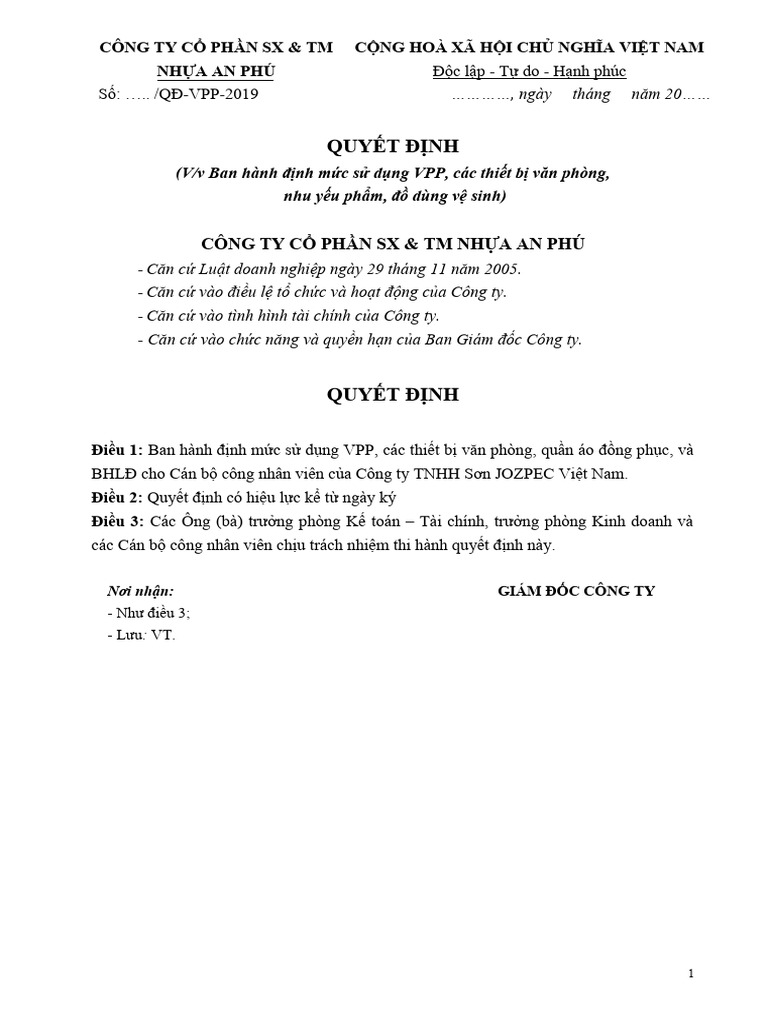 CÔNG TY CỔ PHẦN SX & TM NHỰA AN PHÚ

Số: ….. /QĐ-VPP-2019

CỘNG HOÀ XÃ HỘI CHỦ NGHĨA VIỆT NAM

Độc lập - Tự do - Hạnh phúc

…………, ngày tháng năm 20……

QUYẾT ĐỊNH

(V/v Ban hành định mức sử dụng VPP, các thiết bị văn phòng, nhu yếu phẩm, đồ dùng vệ sinh)

CÔNG TY CỔ PHẦN SX & TM NHỰA AN PHÚ

- Căn cứ Luật doanh nghiệp ngày 29 tháng 11 năm 2005.
- Căn cứ vào điều lệ tổ chức và hoạt động của Công ty.
- Căn cứ vào tình hình tài chính của Công ty.
- Căn cứ vào chức năng và quyền hạn của Ban Giám đốc Công ty.

QUYẾT ĐỊNH

Điều 1: Ban hành định mức sử dụng VPP, các thiết bị văn phòng, quần áo đồng phục, và BHLĐ cho Cán bộ công nhân viên của Công ty TNHH Sơn JOZPEC Việt Nam.

Điều 2: Quyết định có hiệu lực kể từ ngày ký

Điều 3: Các Ông (bà) trưởng phòng Kế toán – Tài chính, trưởng phòng Kinh doanh và các Cán bộ công nhân viên chịu trách nhiệm thi hành quyết định này.

Nơi nhận:
- Như điều 3;
- Lưu: VT.

GIÁM ĐỐC CÔNG TY

1